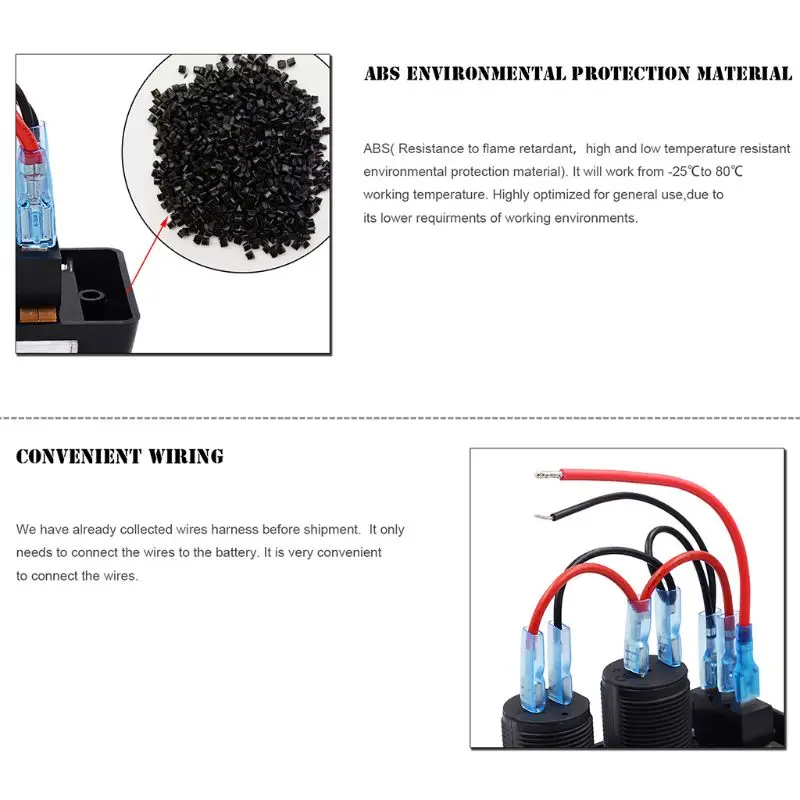 ABS ENVIRONMENTAL PROTECTION MATERIAL

ABS( Resistance to flame retardant, high and low temperature resistant environmental protection material). It will work from -25℃to 80℃ working temperature. Highly optimized for general use,due to its lower requirments of working environments.

CONVENIENT WIRING

We have already collected wires harness before shipment. It only needs to connect the wires to the battery. It is very convenient to connect the wires.